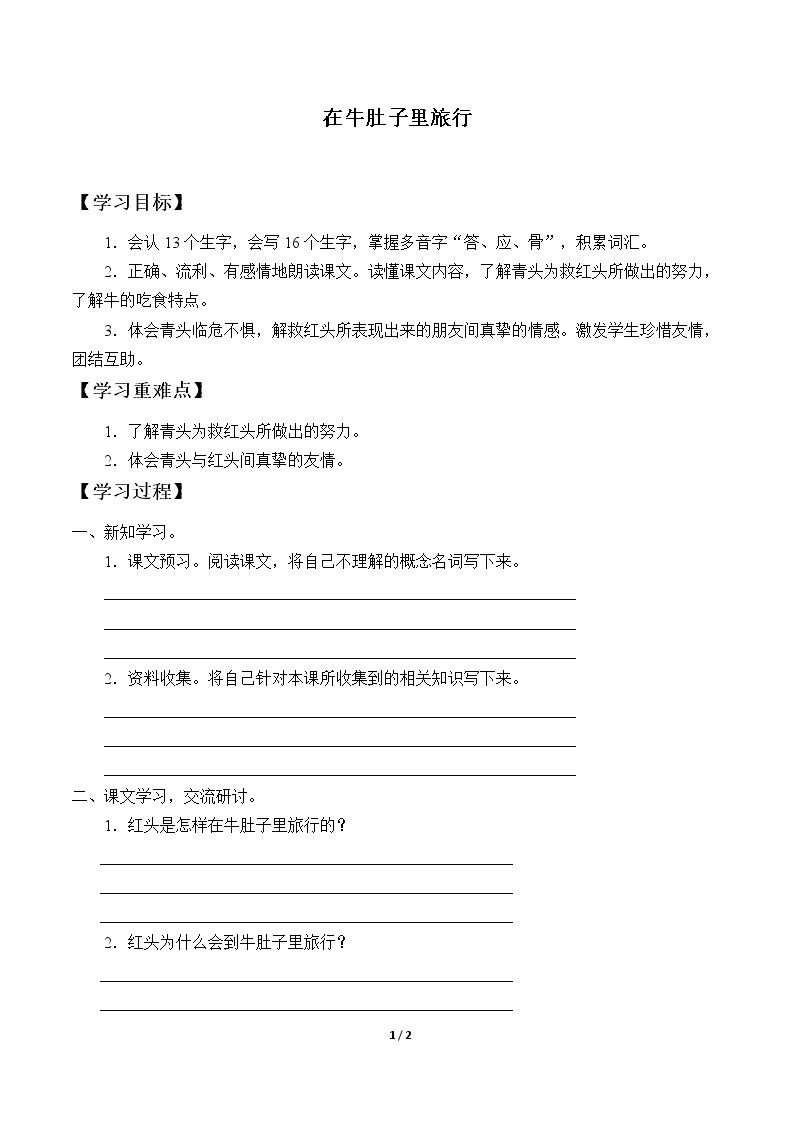 在牛肚子里旅行

【学习目标】

1．会认13个生字，会写16个生字，掌握多音字“答、应、骨”，积累词汇。

2．正确、流利、有感情地朗读课文。读懂课文内容，了解青头为救红头所做出的努力，了解牛的吃食特点。

3．体会青头临危不惧，解救红头所表现出来的朋友间真挚的情感。激发学生珍惜友情，团结互助。

【学习重难点】

1．了解青头为救红头所做出的努力。

2．体会青头与红头间真挚的友情。

【学习过程】

一、新知学习。

1．课文预习。阅读课文，将自己不理解的概念名词写下来。

____
____
____

2．资料收集。将自己针对本课所收集到的相关知识写下来。

____
____
____

二、课文学习，交流研讨。

1．红头是怎样在牛肚子里旅行的？

____
____
____

2．红头为什么会到牛肚子里旅行？

____
____

1 / 2